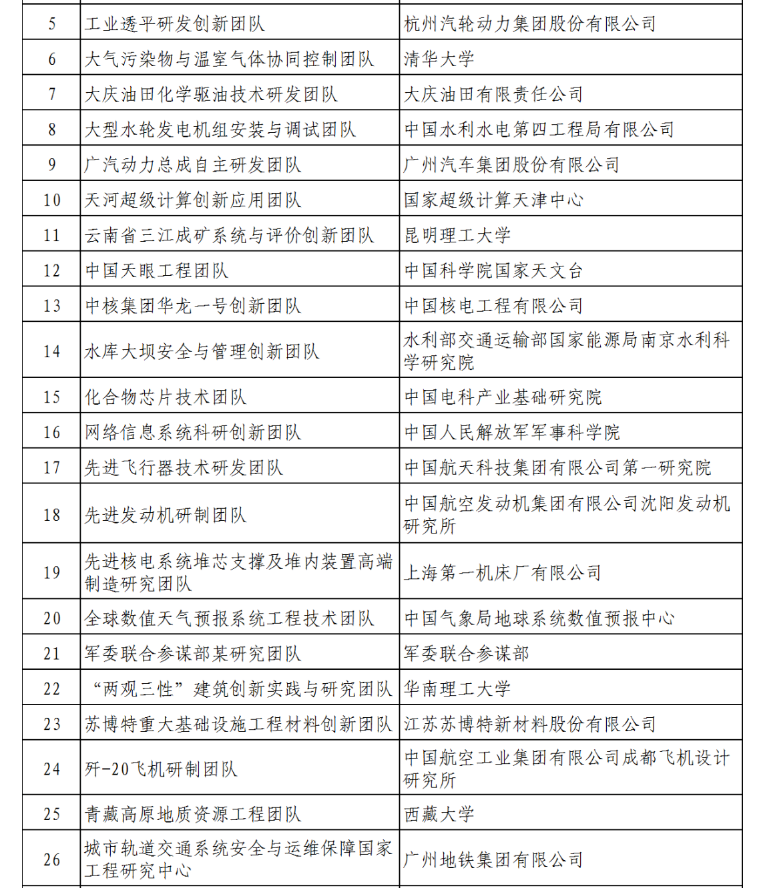 | | | |
|---|---|---|
| 5 | 工业透平研发创新团队 | 杭州汽轮动力集团股份有限公司 |
| 6 | 大气污染物与温室气体协同控制团队 | 清华大学 |
| 7 | 大庆油田化学驱油技术研发团队 | 大庆油田有限责任公司 |
| 8 | 大型水轮发电机组安装与调试团队 | 中国水利水电第四工程局有限公司 |
| 9 | 广汽动力总成自主研发团队 | 广州汽车集团股份有限公司 |
| 10 | 天河超级计算创新应用团队 | 国家超级计算天津中心 |
| 11 | 云南省三江成矿系统与评价创新团队 | 昆明理工大学 |
| 12 | 中国天眼工程团队 | 中国科学院国家天文台 |
| 13 | 中核集团华龙一号创新团队 | 中国核电工程有限公司 |
| 14 | 水库大坝安全与管理创新团队 | 水利部交通运输部国家能源局南京水利科学研究院 |
| 15 | 化合物芯片技术团队 | 中国电科产业基础研究院 |
| 16 | 网络信息系统科研创新团队 | 中国人民解放军军事科学院 |
| 17 | 先进飞行器技术研发团队 | 中国航天科技集团有限公司第一研究院 |
| 18 | 先进发动机研制团队 | 中国航空发动机集团有限公司沈阳发动机研究所 |
| 19 | 先进核电系统堆芯支撑及堆内装置高端制造研究团队 | 上海第一机床厂有限公司 |
| 20 | 全球数值天气预报系统工程技术团队 | 中国气象局地球系统数值预报中心 |
| 21 | 军委联合参谋部某研究团队 | 军委联合参谋部 |
| 22 | “两观三性”建筑创新实践与研究团队 | 华南理工大学 |
| 23 | 苏博特重大基础设施工程材料创新团队 | 江苏苏博特新材料股份有限公司 |
| 24 | 歼-20飞机研制团队 | 中国航空工业集团有限公司成都飞机设计研究所 |
| 25 | 青藏高原地质资源工程团队 | 西藏大学 |
| 26 | 城市轨道交通系统安全与运维保障国家工程研究中心 | 广州地铁集团有限公司 |